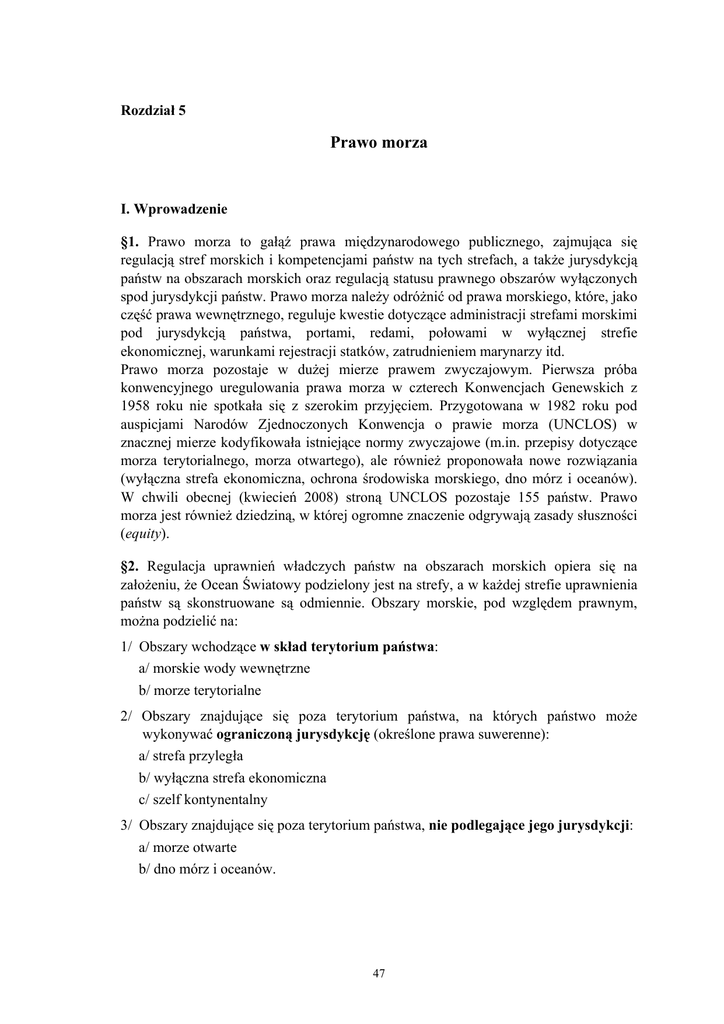 Rozdział 5

Prawo morza

I. Wprowadzenie

§1. Prawo morza to gałąź prawa międzynarodowego publicznego, zajmująca się regulacją stref morskich i kompetencjami państw na tych strefach, a także jurysdykcją państw na obszarach morskich oraz regulacją statusu prawnego obszarów wyłączonych spod jurysdykcji państw. Prawo morza należy odróżnić od prawa morskiego, które, jako część prawa wewnętrznego, reguluje kwestie dotyczące administracji strefami morskimi pod jurysdykcją państwa, portami, redami, połowami w wyłącznej strefie ekonomicznej, warunkami rejestracji statków, zatrudnieniem marynarzy itd.
Prawo morza pozostaje w dużej mierze prawem zwyczajowym. Pierwsza próba konwencyjnego uregulowania prawa morza w czterech Konwencjach Genewskich z 1958 roku nie spotkała się z szerokim przyjęciem. Przygotowana w 1982 roku pod auspicjami Narodów Zjednoczonych Konwencja o prawie morza (UNCLOS) w znacznej mierze kodyfikowała istniejące normy zwyczajowe (m.in. przepisy dotyczące morza terytorialnego, morza otwartego), ale również proponowała nowe rozwiązania (wyłączna strefa ekonomiczna, ochrona środowiska morskiego, dno mórz i oceanów). W chwili obecnej (kwiecień 2008) stroną UNCLOS pozostaje 155 państw. Prawo morza jest również dziedziną, w której ogromne znaczenie odgrywają zasady słuszności (equity).

§2. Regulacja uprawnień władczych państw na obszarach morskich opiera się na założeniu, że Ocean Światowy podzielony jest na strefy, a w każdej strefie uprawnienia państw są skonstruowane są odmiennie. Obszary morskie, pod względem prawnym, można podzielić na:

1/ Obszary wchodzące w skład terytorium państwa:
a/ morskie wody wewnętrzne
b/ morze terytorialne

2/ Obszary znajdujące się poza terytorium państwa, na których państwo może wykonywać ograniczoną jurysdykcję (określone prawa suwerenne):
a/ strefa przyległa
b/ wyłączna strefa ekonomiczna
c/ szelf kontynentalny

3/ Obszary znajdujące się poza terytorium państwa, nie podlegające jego jurysdykcji:
a/ morze otwarte
b/ dno mórz i oceanów.

47